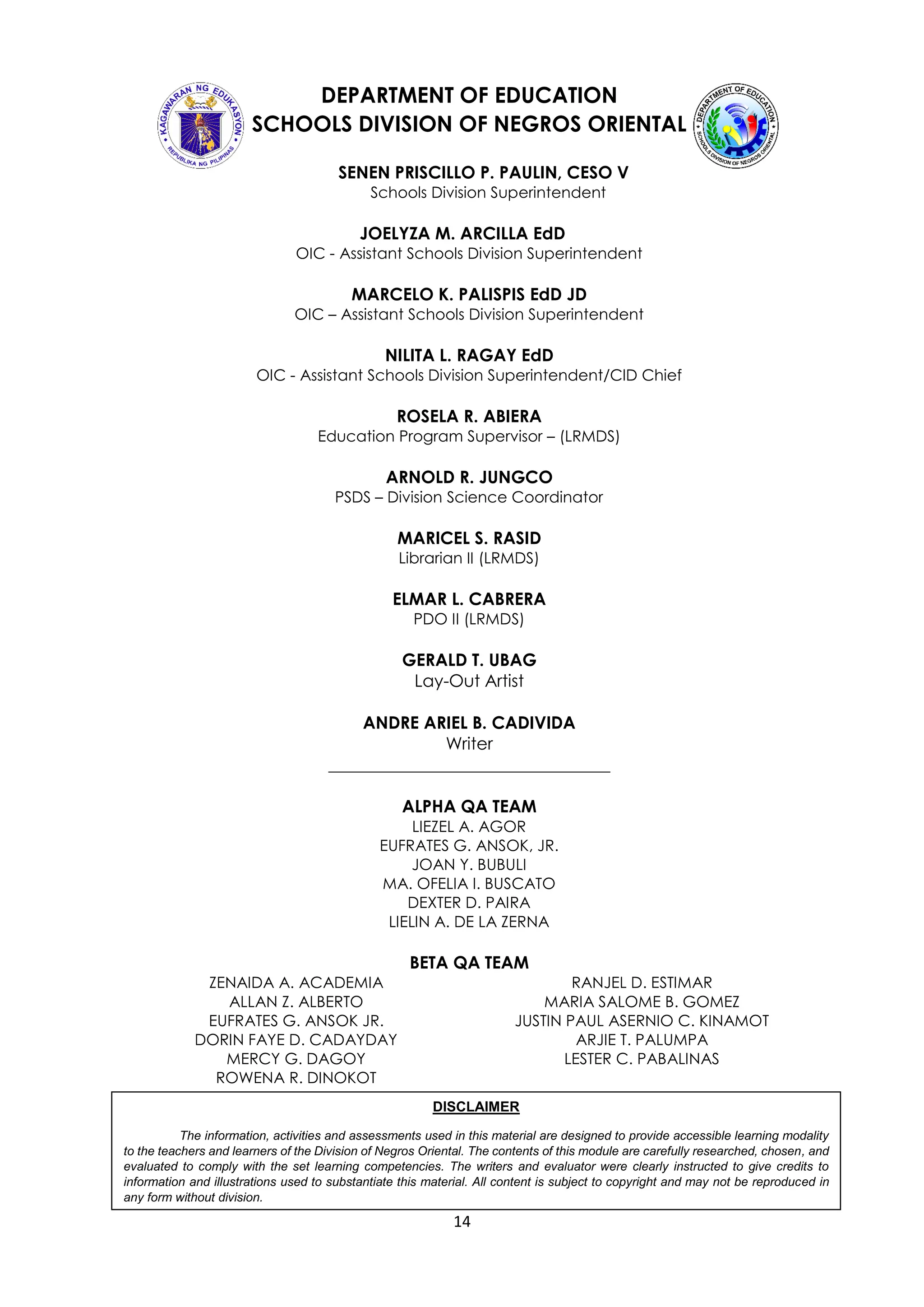 KAGAWARAN NG EDUKASYON
REPUBLIKA NG PILIPINAS

DEPARTMENT OF EDUCATION
SCHOOLS DIVISION OF NEGROS ORIENTAL

DEPARTMENT OF EDUCATION
SCHOOLS DIVISION OF NEGROS ORIENTAL

SENEN PRISCILLO P. PAULIN, CESO V
Schools Division Superintendent

JOELYZA M. ARCILLA EdD
OIC - Assistant Schools Division Superintendent

MARCELO K. PALISPIS EdD JD
OIC – Assistant Schools Division Superintendent

NILITA L. RAGAY EdD
OIC - Assistant Schools Division Superintendent/CID Chief

ROSELA R. ABIERA
Education Program Supervisor – (LRMDS)

ARNOLD R. JUNGCO
PSDS – Division Science Coordinator

MARICEL S. RASID
Librarian II (LRMDS)

ELMAR L. CABRERA
PDO II (LRMDS)

GERALD T. UBAG
Lay-Out Artist

ANDRE ARIEL B. CADIVIDA
Writer

ALPHA QA TEAM
LIEZEL A. AGOR
EUFRATES G. ANSOK, JR.
JOAN Y. BUBULI
MA. OFELIA I. BUSCATO
DEXTER D. PAIRA
LIELIN A. DE LA ZERNA

BETA QA TEAM
ZENAIDA A. ACADEMIA
ALLAN Z. ALBERTO
EUFRATES G. ANSOK JR.
DORIN FAYE D. CADAYDAY
MERCY G. DAGOY
ROWENA R. DINOKOT

RANJEL D. ESTIMAR
MARIA SALOME B. GOMEZ
JUSTIN PAUL ASERNIO C. KINAMOT
ARJIE T. PALUMPA
LESTER C. PABALINAS

DISCLAIMER

The information, activities and assessments used in this material are designed to provide accessible learning modality to the teachers and learners of the Division of Negros Oriental. The contents of this module are carefully researched, chosen, and evaluated to comply with the set learning competencies. The writers and evaluator were clearly instructed to give credits to information and illustrations used to substantiate this material. All content is subject to copyright and may not be reproduced in any form without division.

14